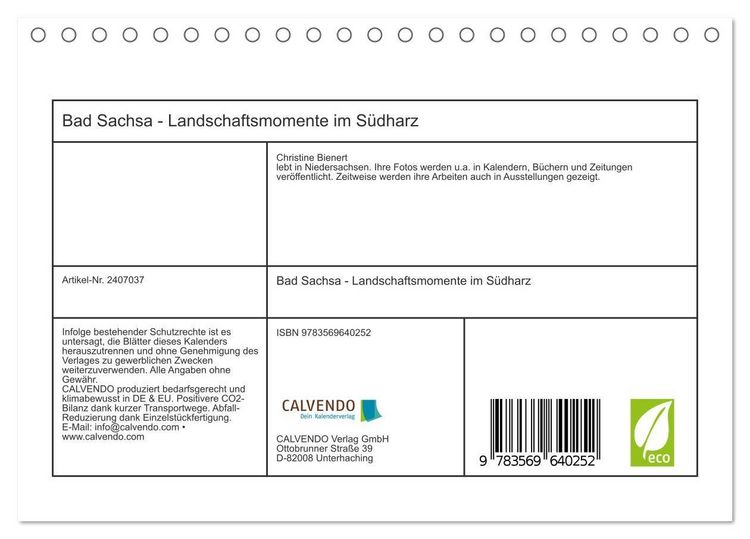 Bad Sachsa - Landschaftsmomente im Südharz

Christine Bienert
lebt in Niedersachsen. Ihre Fotos werden u.a. in Kalendern, Büchern und Zeitungen veröffentlicht. Zeitweise werden ihre Arbeiten auch in Ausstellungen gezeigt.

Artikel-Nr. 2407037

Bad Sachsa - Landschaftsmomente im Südharz

Infolge bestehender Schutzrechte ist es untersagt, die Blätter dieses Kalenders herauszutrennen und ohne Genehmigung des Verlages zu gewerblichen Zwecken weiterzuverwenden. Alle Angaben ohne Gewähr.
CALVENDO produziert bedarfsgerecht und klimabewusst in DE & EU. Positivere CO2-Bilanz dank kurzer Transportwege. Abfall-Reduzierung dank Einzelstückfertigung.
E-Mail: info@calvendo.com • www.calvendo.com

ISBN 9783569640252

CALVENDO
Dein Kalenderverlag

CALVENDO Verlag GmbH
Ottobrunner Straße 39
D-82008 Unterhaching

9 783569 640252

eco